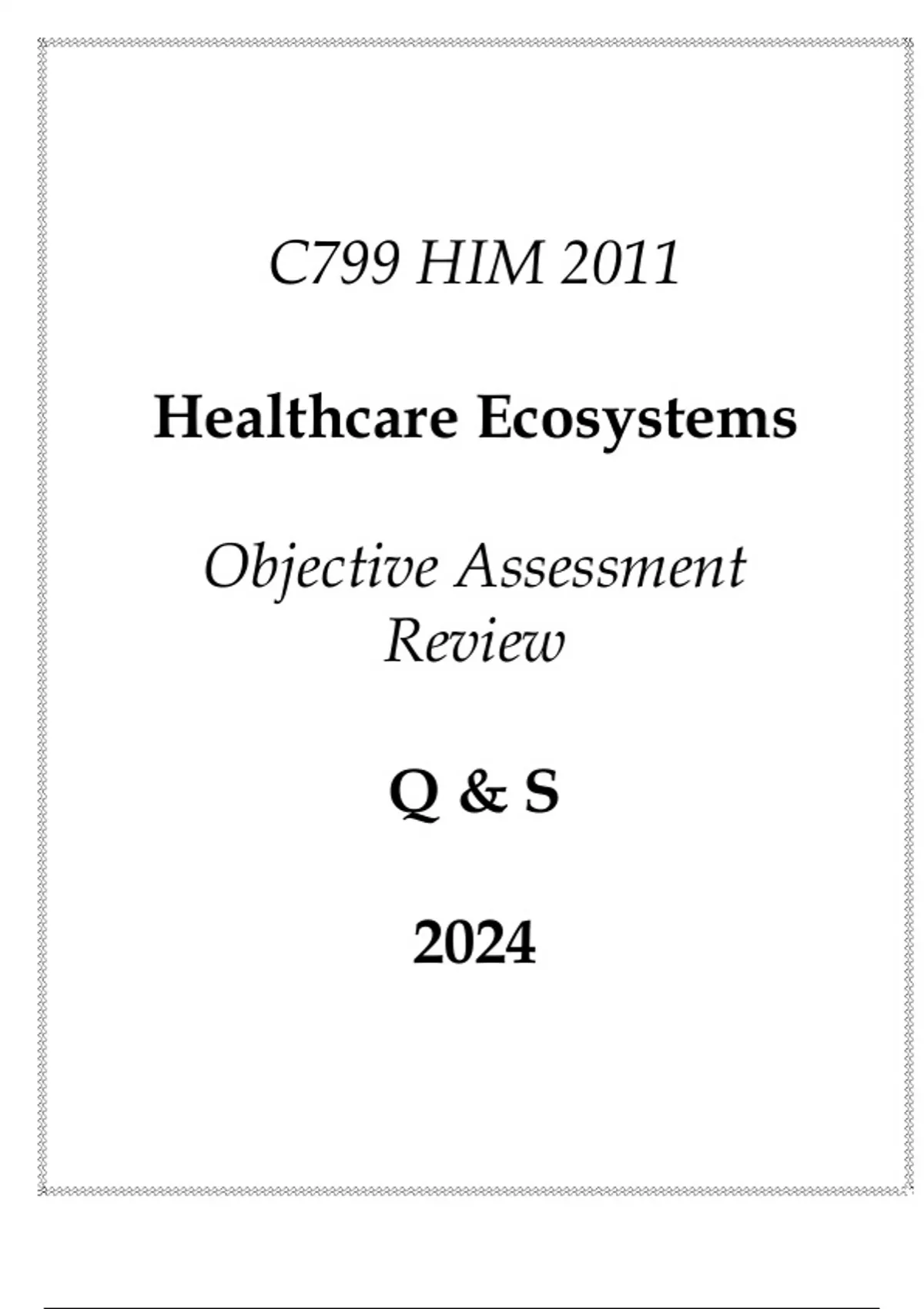 C799 HIM 2011

Healthcare Ecosystems

Objective Assessment Review

Q & S

2024